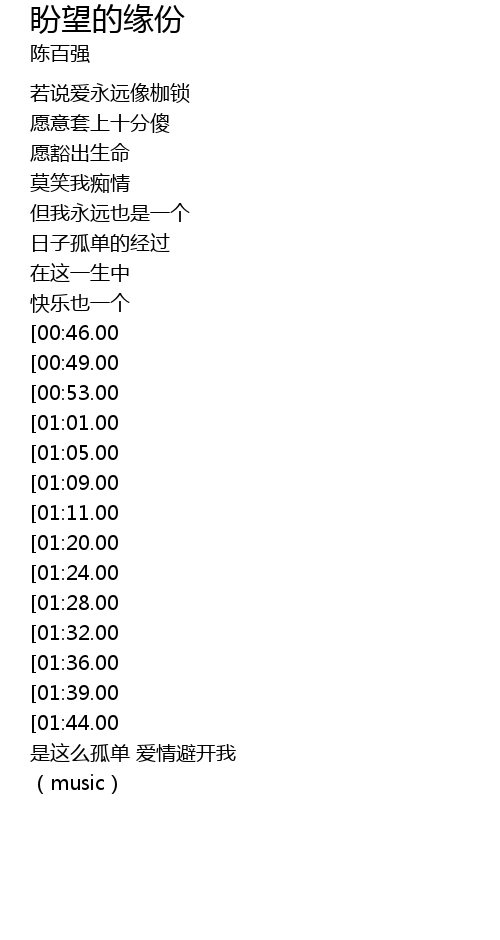 盼望的缘份
陈百强

若说爱永远像枷锁
愿意套上十分傻
愿豁出生命
莫笑我痴情
但我永远也是一个
日子孤单的经过
在这一生中
快乐也一个
[00:46.00
[00:49.00
[00:53.00
[01:01.00
[01:05.00
[01:09.00
[01:11.00
[01:20.00
[01:24.00
[01:28.00
[01:32.00
[01:36.00
[01:39.00
[01:44.00
是这么孤单 爱情避开我
（music）